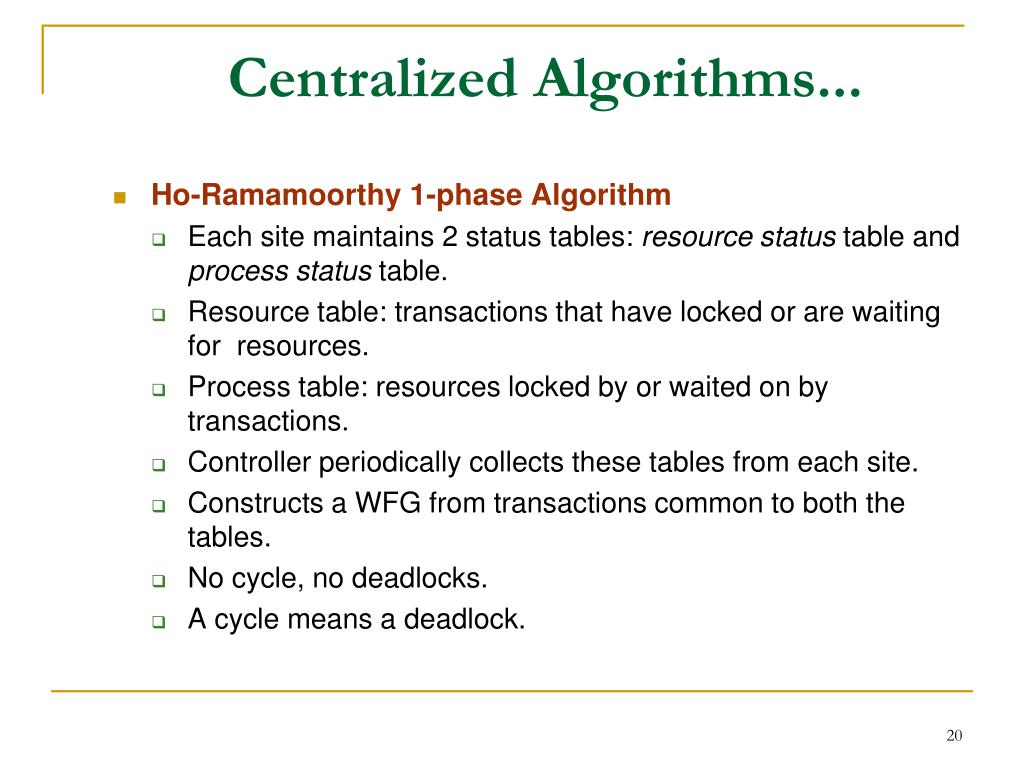 Centralized Algorithms...

Ho-Ramamoorthy 1-phase Algorithm

Each site maintains 2 status tables: resource status table and process status table.

Resource table: transactions that have locked or are waiting for resources.

Process table: resources locked by or waited on by transactions.

Controller periodically collects these tables from each site.

Constructs a WFG from transactions common to both the tables.

No cycle, no deadlocks.

A cycle means a deadlock.

20